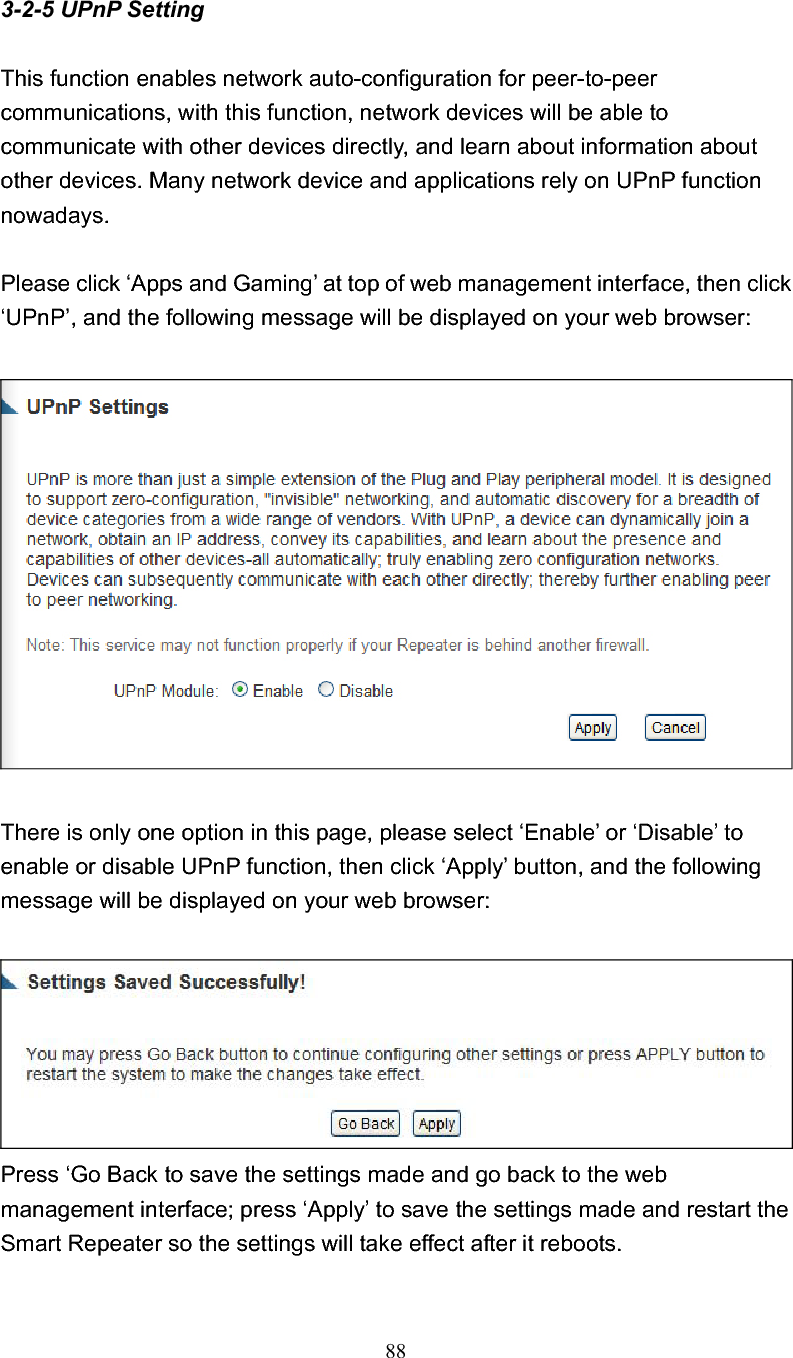 3-2-5 UPnP Setting

This function enables network auto-configuration for peer-to-peer communications, with this function, network devices will be able to communicate with other devices directly, and learn about information about other devices. Many network device and applications rely on UPnP function nowadays.

Please click ‘Apps and Gaming’ at top of web management interface, then click ‘UPnP’, and the following message will be displayed on your web browser:

UPnP Settings

UPnP is more than just a simple extension of the Plug and Play peripheral model. It is designed to support zero-configuration, "invisible" networking, and automatic discovery for a breadth of device categories from a wide range of vendors. With UPnP, a device can dynamically join a network, obtain an IP address, convey its capabilities, and learn about the presence and capabilities of other devices-all automatically; truly enabling zero configuration networks. Devices can subsequently communicate with each other directly; thereby further enabling peer to peer networking.

Note: This service may not function properly if your Repeater is behind another firewall.

UPnP Module: Enable Disable

Apply Cancel

There is only one option in this page, please select ‘Enable’ or ‘Disable’ to enable or disable UPnP function, then click ‘Apply’ button, and the following message will be displayed on your web browser:

Settings Saved Successfully!

You may press Go Back button to continue configuring other settings or press APPLY button to restart the system to make the changes take effect.

Go Back Apply

Press ‘Go Back to save the settings made and go back to the web management interface; press ‘Apply’ to save the settings made and restart the Smart Repeater so the settings will take effect after it reboots.

88